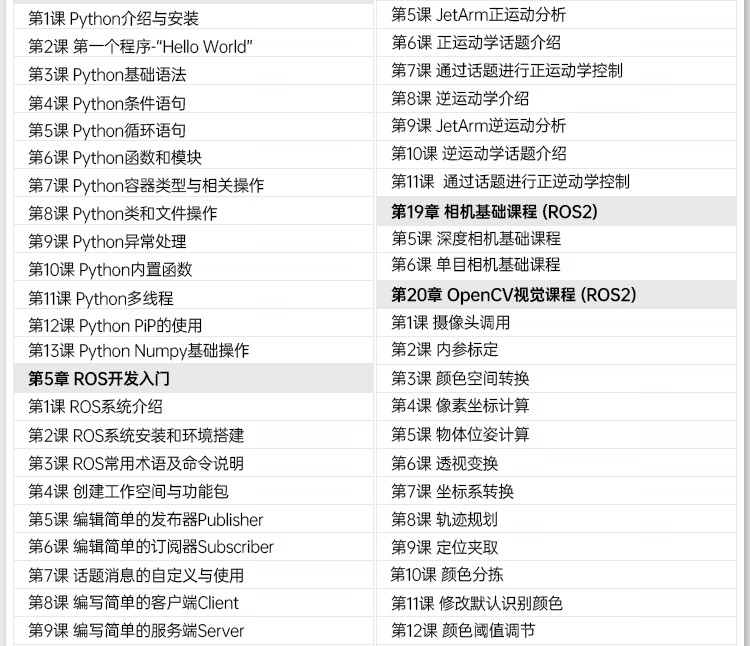 第1课 Python介绍与安装
第2课 第一个程序-“Hello World”
第3课 Python基础语法
第4课 Python条件语句
第5课 Python循环语句
第6课 Python函数和模块
第7课 Python容器类型与相关操作
第8课 Python类和文件操作
第9课 Python异常处理
第10课 Python内置函数
第11课 Python多线程
第12课 Python PiP的使用
第13课 Python Numpy基础操作

第5章 ROS开发入门
第1课 ROS系统介绍
第2课 ROS系统安装和环境搭建
第3课 ROS常用术语及命令说明
第4课 创建工作空间与功能包
第5课 编辑简单的发布器Publisher
第6课 编辑简单的订阅器Subscriber
第7课 话题消息的自定义与使用
第8课 编写简单的客户端Client
第9课 编写简单的服务端Server

第5课 JetArm正运动分析
第6课 正运动学话题介绍
第7课 通过话题进行正运动学控制
第8课 逆运动学介绍
第9课 JetArm逆运动分析
第10课 逆运动学话题介绍
第11课 通过话题进行正逆动学控制

第19章 相机基础课程 (ROS2)
第5课 深度相机基础课程
第6课 单目相机基础课程

第20章 OpenCV视觉课程 (ROS2)
第1课 摄像头调用
第2课 内参标定
第3课 颜色空间转换
第4课 像素坐标计算
第5课 物体位姿计算
第6课 透视变换
第7课 坐标系转换
第8课 轨迹规划
第9课 定位夹取
第10课 颜色分拣
第11课 修改默认识别颜色
第12课 颜色阈值调节